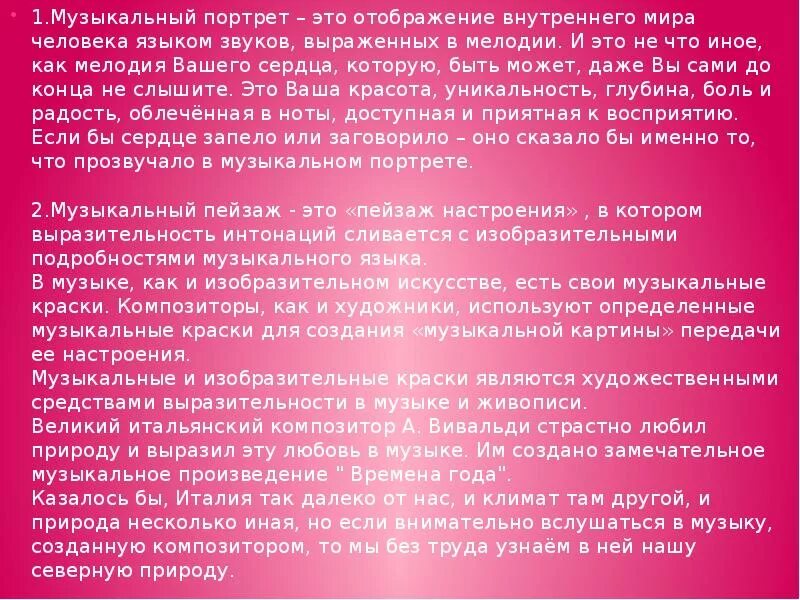 • 1.Музыкальный портрет – это отображение внутреннего мира человека языком звуков, выраженных в мелодии. И это не что иное, как мелодия Вашего сердца, которую, быть может, даже Вы сами до конца не слышите. Это Ваша красота, уникальность, глубина, боль и радость, облечённая в ноты, доступная и приятная к восприятию. Если бы сердце запело или заговорило – оно сказало бы именно то, что прозвучало в музыкальном портрете.

2.Музыкальный пейзаж - это «пейзаж настроения» , в котором выразительность интонаций сливается с изобразительными подробностями музыкального языка.
В музыке, как и изобразительном искусстве, есть свои музыкальные краски. Композиторы, как и художники, используют определенные музыкальные краски для создания «музыкальной картины» передачи ее настроения.
Музыкальные и изобразительные краски являются художественными средствами выразительности в музыке и живописи.
Великий итальянский композитор А. Вивальди страстно любил природу и выразил эту любовь в музыке. Им создано замечательное музыкальное произведение " Времена года".
Казалось бы, Италия так далеко от нас, и климат там другой, и природа несколько иная, но если внимательно вслушаться в музыку, созданную композитором, то мы без труда узнаём в ней нашу северную природу.